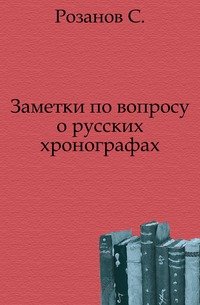 Розанов С.

Заметки по вопросу о русских хронографах